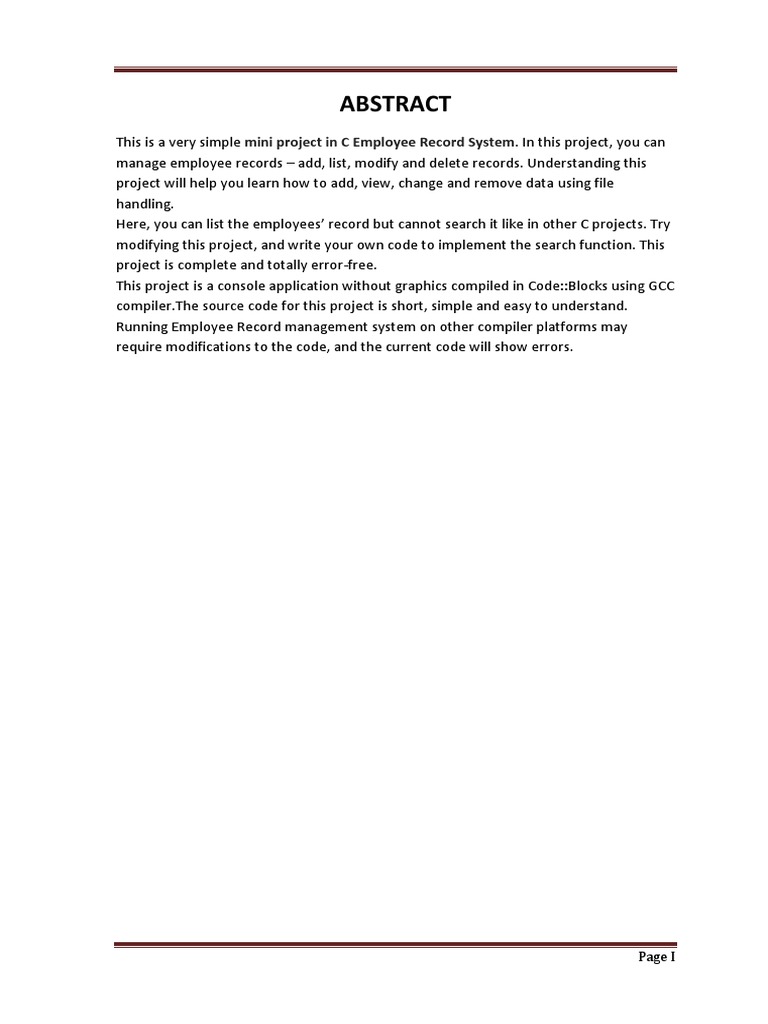 ABSTRACT

This is a very simple mini project in C Employee Record System. In this project, you can manage employee records – add, list, modify and delete records. Understanding this project will help you learn how to add, view, change and remove data using file handling.

Here, you can list the employees' record but cannot search it like in other C projects. Try modifying this project, and write your own code to implement the search function. This project is complete and totally error-free.

This project is a console application without graphics compiled in Code::Blocks using GCC compiler.The source code for this project is short, simple and easy to understand. Running Employee Record management system on other compiler platforms may require modifications to the code, and the current code will show errors.

Page I